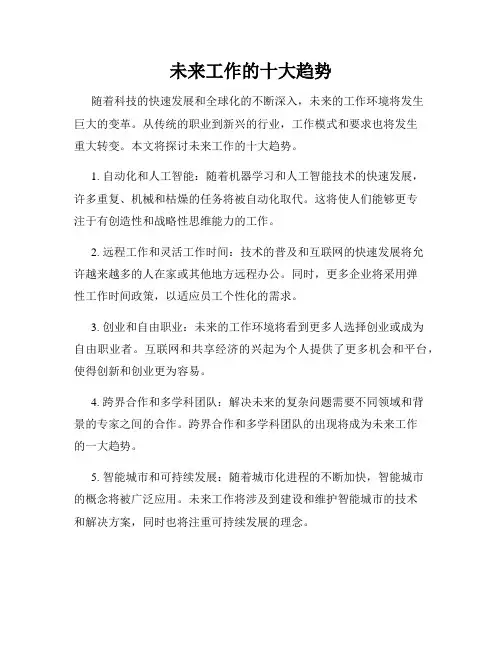 未来工作的十大趋势

随着科技的快速发展和全球化的不断深入，未来的工作环境将发生巨大的变革。从传统的职业到新兴的行业，工作模式和要求也将发生重大转变。本文将探讨未来工作的十大趋势。

1. 自动化和人工智能：随着机器学习和人工智能技术的快速发展，许多重复、机械和枯燥的任务将被自动化取代。这将使人们能够更专注于有创造性和战略性思维能力的工作。

2. 远程工作和灵活工作时间：技术的普及和互联网的快速发展将允许越来越多的人在家或其他地方远程办公。同时，更多企业将采用弹性工作时间政策，以适应员工个性化的需求。

3. 创业和自由职业：未来的工作环境将看到更多人选择创业或成为自由职业者。互联网和共享经济的兴起为个人提供了更多机会和平台，使得创新和创业更为容易。

4. 跨界合作和多学科团队：解决未来的复杂问题需要不同领域和背景的专家之间的合作。跨界合作和多学科团队的出现将成为未来工作的一大趋势。

5. 智能城市和可持续发展：随着城市化进程的不断加快，智能城市的概念将被广泛应用。未来工作将涉及到建设和维护智能城市的技术和解决方案，同时也将注重可持续发展的理念。